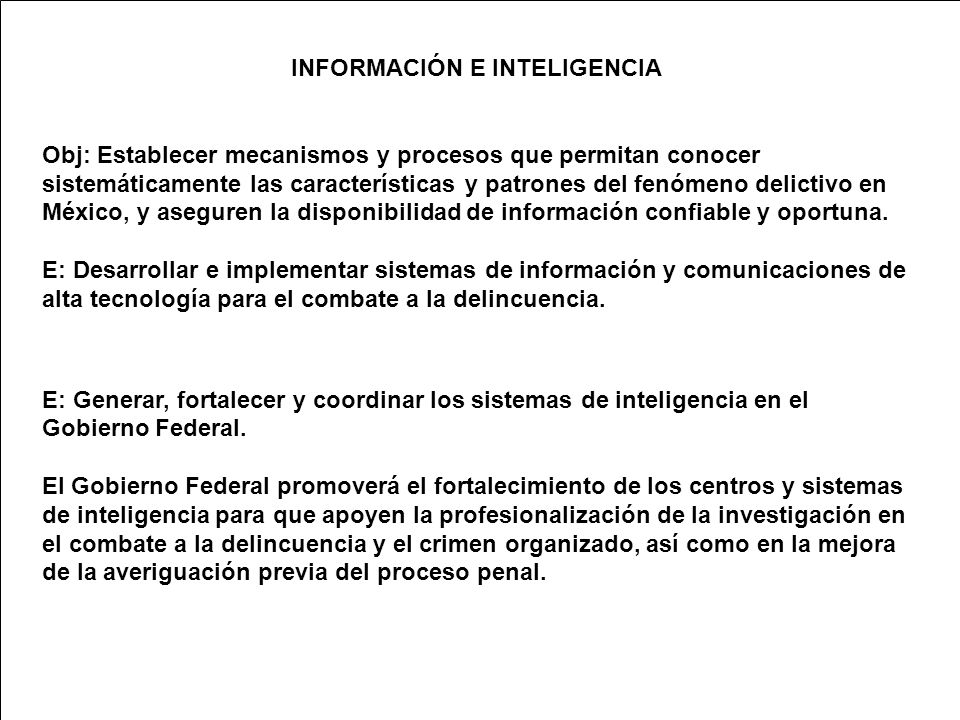 INFORMACIÓN E INTELIGENCIA

Obj: Establecer mecanismos y procesos que permitan conocer sistemáticamente las características y patrones del fenómeno delictivo en México, y aseguren la disponibilidad de información confiable y oportuna.

E: Desarrollar e implementar sistemas de información y comunicaciones de alta tecnología para el combate a la delincuencia.

E: Generar, fortalecer y coordinar los sistemas de inteligencia en el Gobierno Federal.

El Gobierno Federal promoverá el fortalecimiento de los centros y sistemas de inteligencia para que apoyen la profesionalización de la investigación en el combate a la delincuencia y el crimen organizado, así como en la mejora de la averiguación previa del proceso penal.